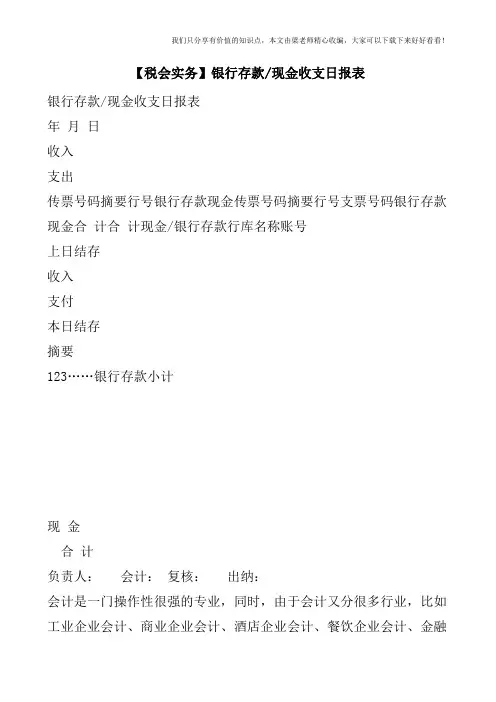 我们只分享有价值的知识点，本文由梁老师精心收编，大家可以下载下来好好看看！

【税会实务】银行存款/现金收支日报表

银行存款/现金收支日报表

年 月 日

收入

支出

传票号码摘要行号银行存款现金传票号码摘要行号支票号码银行存款现金合 计合 计现金/银行存款行库名称账号

上日结存

收入

支付

本日结存

摘要

123……银行存款小计

现 金

合 计

负责人： 会计： 复核： 出纳：

会计是一门操作性很强的专业，同时，由于会计又分很多行业，比如工业企业会计、商业企业会计、酒店企业会计、餐饮企业会计、金融